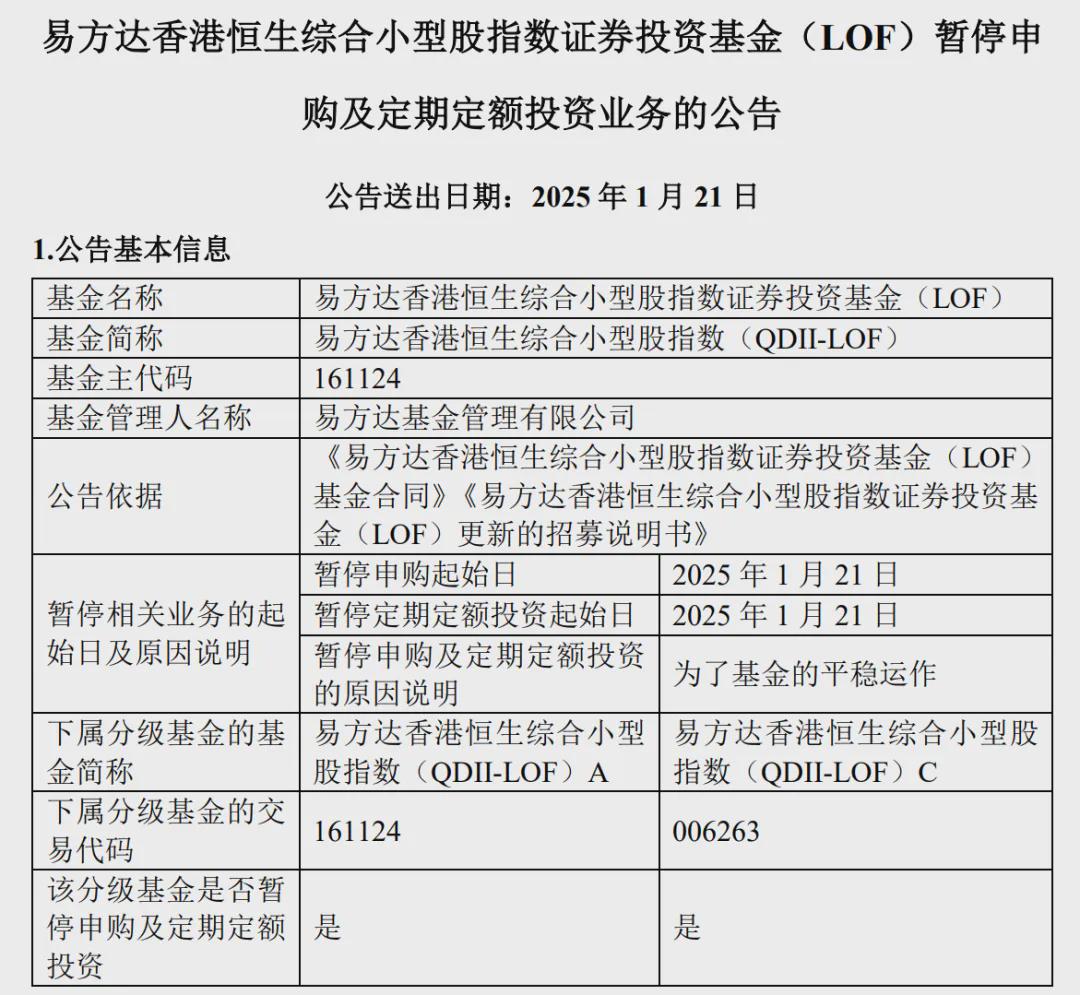 易方达香港恒生综合小型股指数证券投资基金（LOF）暂停申购及定期定额投资业务的公告

公告送出日期：2025年1月21日

1.公告基本信息

| 基金名称 | 易方达香港恒生综合小型股指数证券投资基金（LOF） | |
|---|---|---|
| 基金简称 | 易方达香港恒生综合小型股指数（QDII-LOF） | |
| 基金主代码 | 161124 | |
| 基金管理人名称 | 易方达基金管理有限公司 | |
| 公告依据 | 《易方达香港恒生综合小型股指数证券投资基金（LOF）基金合同》《易方达香港恒生综合小型股指数证券投资基金（LOF）更新的招募说明书》 | |
| 暂停相关业务的起始日及原因说明 | 暂停申购起始日 | 2025年1月21日 |
| | 暂停定期定额投资起始日 | 2025年1月21日 |
| | 暂停申购及定期定额投资的原因说明 | 为了基金的平稳运作 |
| 下属分级基金的基金简称 | 易方达香港恒生综合小型股指数（QDII-LOF）A | 易方达香港恒生综合小型股指数（QDII-LOF）C |
| 下属分级基金的交易代码 | 161124 | 006263 |
| 该分级基金是否暂停申购及定期定额投资 | 是 | 是 |